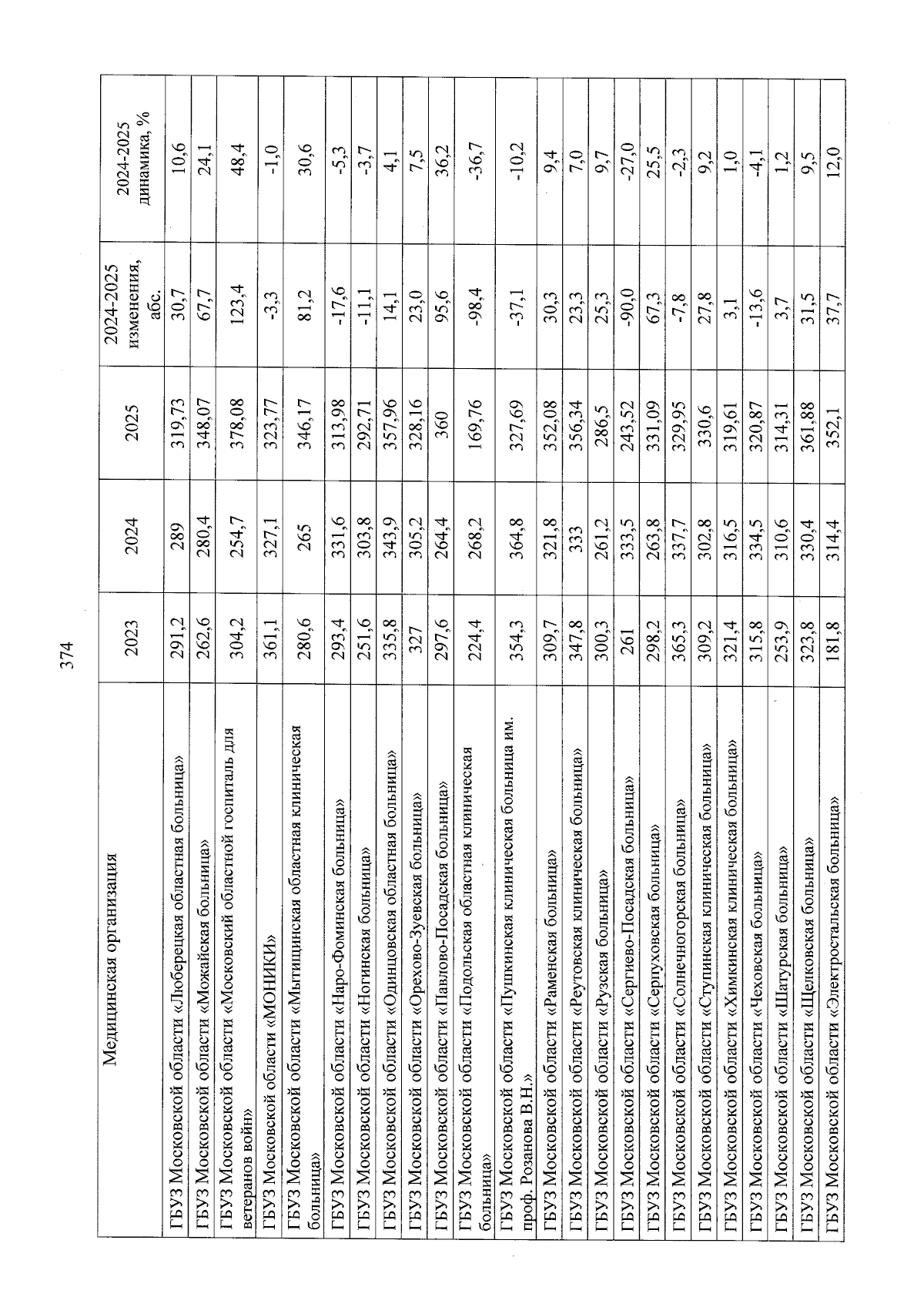 374

| Медицинская организация | 2023 | 2024 | 2025 | 2024-2025 изменения, абс. | 2024-2025 динамика, % |
|---|---|---|---|---|---|
| ГБУЗ Московской области «Люберецкая областная больница» | 291,2 | 289 | 319,73 | 30,7 | 10,6 |
| ГБУЗ Московской области «Можайская больница» | 262,6 | 280,4 | 348,07 | 67,7 | 24,1 |
| ГБУЗ Московской области «Московский областной госпиталь для ветеранов войн» | 304,2 | 254,7 | 378,08 | 123,4 | 48,4 |
| ГБУЗ Московской области «МОНИКИ» | 361,1 | 327,1 | 323,77 | -3,3 | -1,0 |
| ГБУЗ Московской области «Мытищинская областная клиническая больница» | 280,6 | 265 | 346,17 | 81,2 | 30,6 |
| ГБУЗ Московской области «Наро-Фоминская больница» | 293,4 | 331,6 | 313,98 | -17,6 | -5,3 |
| ГБУЗ Московской области «Ногинская больница» | 251,6 | 303,8 | 292,71 | -11,1 | -3,7 |
| ГБУЗ Московской области «Одинцовская областная больница» | 335,8 | 343,9 | 357,96 | 14,1 | 4,1 |
| ГБУЗ Московской области «Орехово-Зуевская больница» | 327 | 305,2 | 328,16 | 23,0 | 7,5 |
| ГБУЗ Московской области «Павлово-Посадская больница» | 297,6 | 264,4 | 360 | 95,6 | 36,2 |
| ГБУЗ Московской области «Подольская областная клиническая больница» | 224,4 | 268,2 | 169,76 | -98,4 | -36,7 |
| ГБУЗ Московской области «Пушкинская клиническая больница им. проф. Розанова В.Н.» | 354,3 | 364,8 | 327,69 | -37,1 | -10,2 |
| ГБУЗ Московской области «Раменская больница» | 309,7 | 321,8 | 352,08 | 30,3 | 9,4 |
| ГБУЗ Московской области «Реутовская клиническая больница» | 347,8 | 333 | 356,34 | 23,3 | 7,0 |
| ГБУЗ Московской области «Рузская больница» | 300,3 | 261,2 | 286,5 | 25,3 | 9,7 |
| ГБУЗ Московской области «Сергиево-Посадская больница» | 261 | 333,5 | 243,52 | -90,0 | -27,0 |
| ГБУЗ Московской области «Серпуховская больница» | 298,2 | 263,8 | 331,09 | 67,3 | 25,5 |
| ГБУЗ Московской области «Солнечногорская больница» | 365,3 | 337,7 | 329,95 | -7,8 | -2,3 |
| ГБУЗ Московской области «Ступинская клиническая больница» | 309,2 | 302,8 | 330,6 | 27,8 | 9,2 |
| ГБУЗ Московской области «Химкинская клиническая больница» | 321,4 | 316,5 | 319,61 | 3,1 | 1,0 |
| ГБУЗ Московской области «Чеховская больница» | 315,8 | 334,5 | 320,87 | -13,6 | -4,1 |
| ГБУЗ Московской области «Шатурская больница» | 253,9 | 310,6 | 314,31 | 3,7 | 1,2 |
| ГБУЗ Московской области «Щелковская больница» | 323,8 | 330,4 | 361,88 | 31,5 | 9,5 |
| ГБУЗ Московской области «Электростальская больница» | 181,8 | 314,4 | 352,1 | 37,7 | 12,0 |